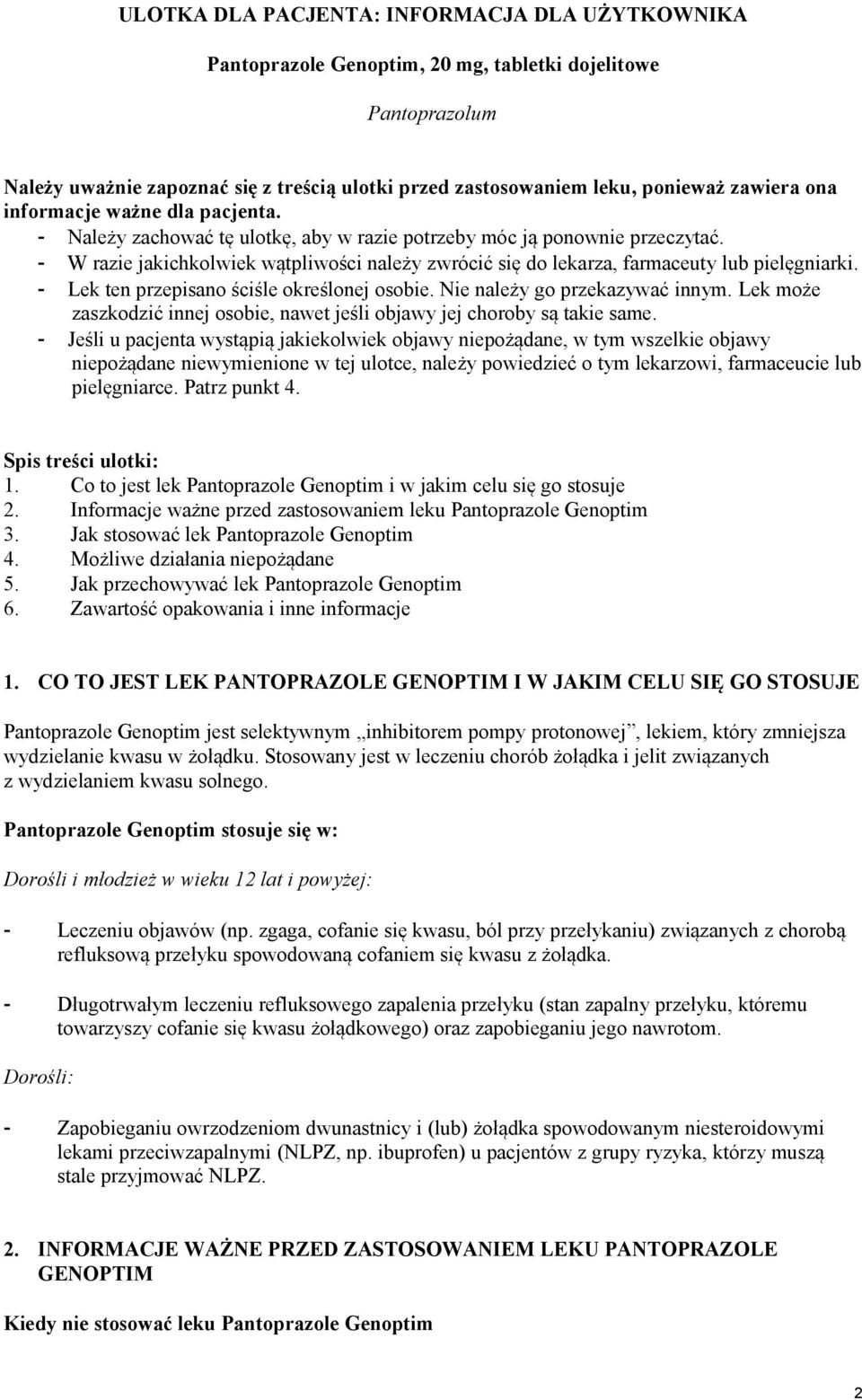 ULOTKA DLA PACJENTA: INFORMACJA DLA UŻYTKOWNIKA

Pantoprazole Genoptim, 20 mg, tabletki dojelitowe

Pantoprazolum

Należy uważnie zapoznać się z treścią ulotki przed zastosowaniem leku, ponieważ zawiera ona informacje ważne dla pacjenta.
- Należy zachować tę ulotkę, aby w razie potrzeby móc ją ponownie przeczytać.
- W razie jakichkolwiek wątpliwości należy zwrócić się do lekarza, farmaceuty lub pielęgniarki.
- Lek ten przepisano ściśle określonej osobie. Nie należy go przekazywać innym. Lek może zaszkodzić innej osobie, nawet jeśli objawy jej choroby są takie same.
- Jeśli u pacjenta wystąpią jakiekolwiek objawy niepożądane, w tym wszelkie objawy niepożądane niewymienione w tej ulotce, należy powiedzieć o tym lekarzowi, farmaceucie lub pielęgniarce. Patrz punkt 4.

Spis treści ulotki:
1. Co to jest lek Pantoprazole Genoptim i w jakim celu się go stosuje
2. Informacje ważne przed zastosowaniem leku Pantoprazole Genoptim
3. Jak stosować lek Pantoprazole Genoptim
4. Możliwe działania niepożądane
5. Jak przechowywać lek Pantoprazole Genoptim
6. Zawartość opakowania i inne informacje

1. CO TO JEST LEK PANTOPRAZOLE GENOPTIM I W JAKIM CELU SIĘ GO STOSUJE

Pantoprazole Genoptim jest selektywnym „inhibitorem pompy protonowej”, lekiem, który zmniejsza wydzielanie kwasu w żołądku. Stosowany jest w leczeniu chorób żołądka i jelit związanych z wydzielaniem kwasu solnego.

Pantoprazole Genoptim stosuje się w:

Dorośli i młodzież w wieku 12 lat i powyżej:

- Leczeniu objawów (np. zgaga, cofanie się kwasu, ból przy przełykaniu) związanych z chorobą refluksową przełyku spowodowaną cofaniem się kwasu z żołądka.

- Długotrwałym leczeniu refluksowego zapalenia przełyku (stan zapalny przełyku, któremu towarzyszy cofanie się kwasu żołądkowego) oraz zapobieganiu jego nawrotom.

Dorośli:

- Zapobieganiu owrzodzeniom dwunastnicy i (lub) żołądka spowodowanym niesteroidowymi lekami przeciwzapalnymi (NLPZ, np. ibuprofen) u pacjentów z grupy ryzyka, którzy muszą stale przyjmować NLPZ.

2. INFORMACJE WAŻNE PRZED ZASTOSOWANIEM LEKU PANTOPRAZOLE GENOPTIM

Kiedy nie stosować leku Pantoprazole Genoptim

2